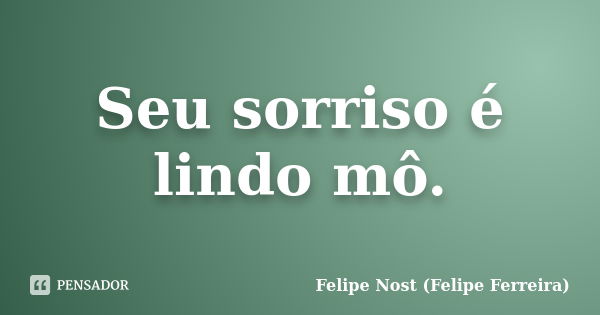 Seu sorriso é lindo mô.

PENSADOR

Felipe Nost (Felipe Ferreira)